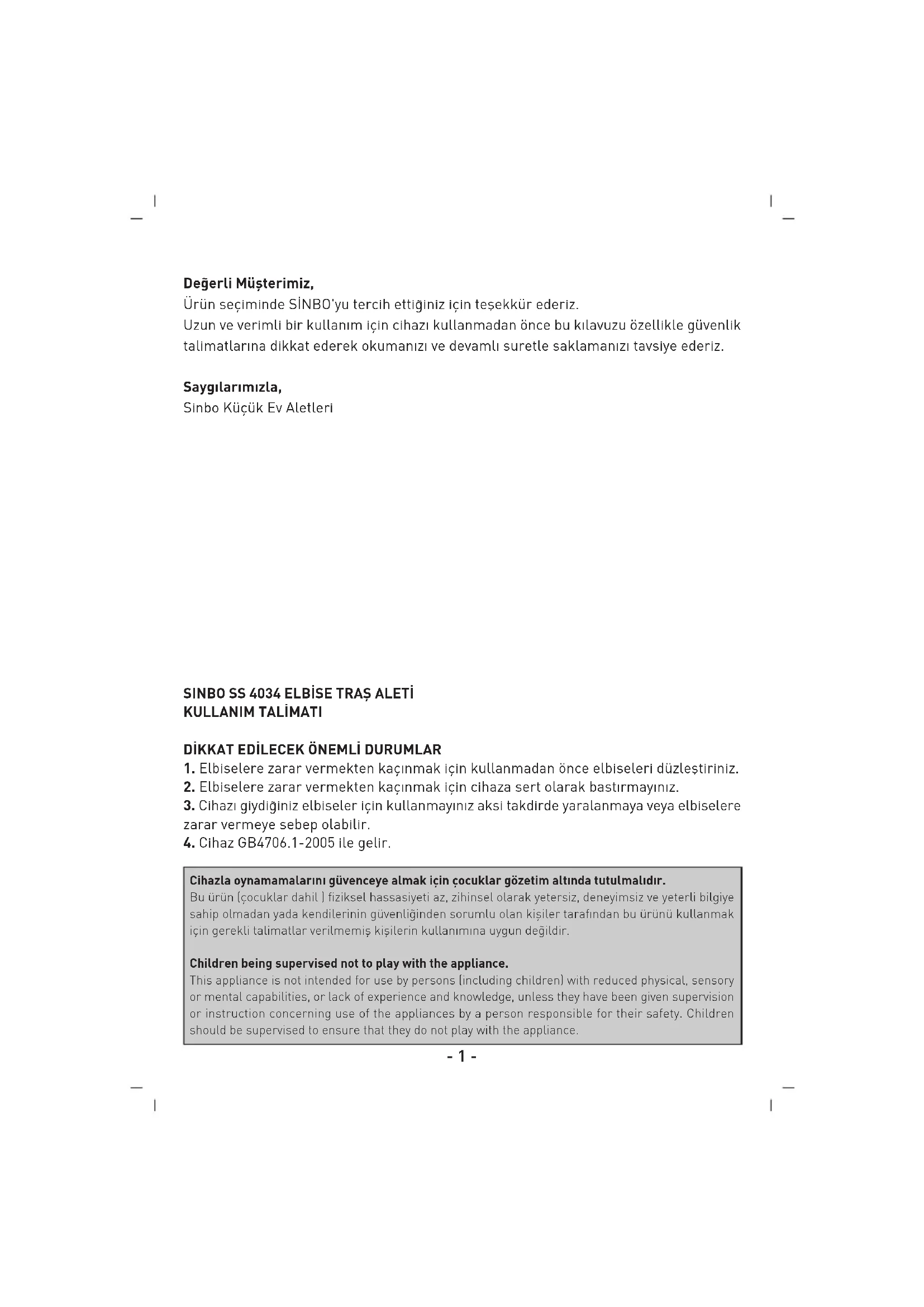 Değerli Müşterimiz,
Ürün seçiminde SİNBO'yu tercih ettiğiniz için teşekkür ederiz.
Uzun ve verimli bir kullanım için cihazı kullanmadan önce bu kılavuzu özellikle güvenlik talimatlarına dikkat ederek okumanızı ve devamlı suretle saklamanızı tavsiye ederiz.

Saygılarımızla,
Sinbo Küçük Ev Aletleri

SINBO SS 4034 ELBİSE TRAŞ ALETİ
KULLANIM TALİMATI

DİKKAT EDİLECEK ÖNEMLİ DURUMLAR
1. Elbiselere zarar vermekten kaçınmak için kullanmadan önce elbiseleri düzleştiriniz.
2. Elbiselere zarar vermekten kaçınmak için cihaza sert olarak bastırmayınız.
3. Cihazı giydiğiniz elbiseler için kullanmayınız aksi takdirde yaralanmaya veya elbiselere zarar vermeye sebep olabilir.
4. Cihaz GB4706.1-2005 ile gelir.

Cihazla oynamamalarını güvenceye almak için çocuklar gözetim altında tutulmalıdır.
Bu ürün (çocuklar dahil ) fiziksel hassasiyeti az, zihinsel olarak yetersiz, deneyimsiz ve yeterli bilgiye sahip olmadan yada kendilerinin güvenliğinden sorumlu olan kişiler tarafından bu ürünü kullanmak için gerekli talimatlar verilmemiş kişilerin kullanımına uygun değildir.

Children being supervised not to play with the appliance.
This appliance is not intended for use by persons (including children) with reduced physical, sensory or mental capabilities, or lack of experience and knowledge, unless they have been given supervision or instruction concerning use of the appliances by a person responsible for their safety. Children should be supervised to ensure that they do not play with the appliance.

- 1 -